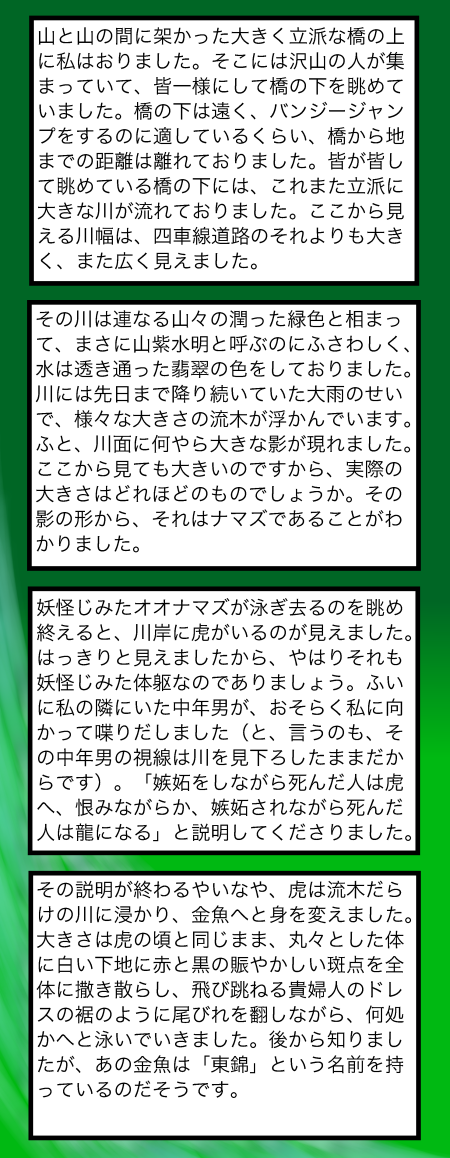 山と山の間に架かった大きく立派な橋の上に私はおりました。そこには沢山の人が集まっていて、皆一様にして橋の下を眺めていました。橋の下は遠く、バンジージャンプをするのに適しているくらい、橋から地までの距離は離れておりました。皆が皆して眺めている橋の下には、これまた立派に大きな川が流れておりました。ここから見える川幅は、四車線道路のそれよりも大きく、また広く見えました。

その川は連なる山々の潤った緑色と相まって、まさに山紫水明と呼ぶのにふさわしく、水は透き通った翡翠の色をしておりました。川には先日まで降り続いていた大雨のせいで、様々な大きさの流木が浮かんでいます。ふと、川面に何やら大きな影が現れました。ここから見ても大きいのですから、実際の大きさはどれほどのものでしょうか。その影の形から、それはナマズであることがわかりました。

妖怪じみたオオナマズが泳ぎ去るのを眺め終えると、川岸に虎がいるのが見えました。はっきりと見えましたから、やはりそれも妖怪じみた体躯なのでありましょう。ふいに私の隣にいた中年男が、おそらく私に向かって喋りだしました（と、言うのも、その中年男の視線は川を見下ろしたままだからです）。「嫉妬をしながら死んだ人は虎へ、恨みながらか、嫉妬されながら死んだ人は龍になる」と説明してくださりました。

その説明が終わるやいなや、虎は流木だらけの川に浸かり、金魚へと身を変えました。大きさは虎の頃と同じまま、丸々とした体に白い下地に赤と黒の賑やかしい斑点を全体に撒き散らし、飛び跳ねる貴婦人のドレスの裾のように尾びれを翻しながら、何処かへと泳いでいきました。後から知りましたが、あの金魚は「東錦」という名前を持っているのだそうです。